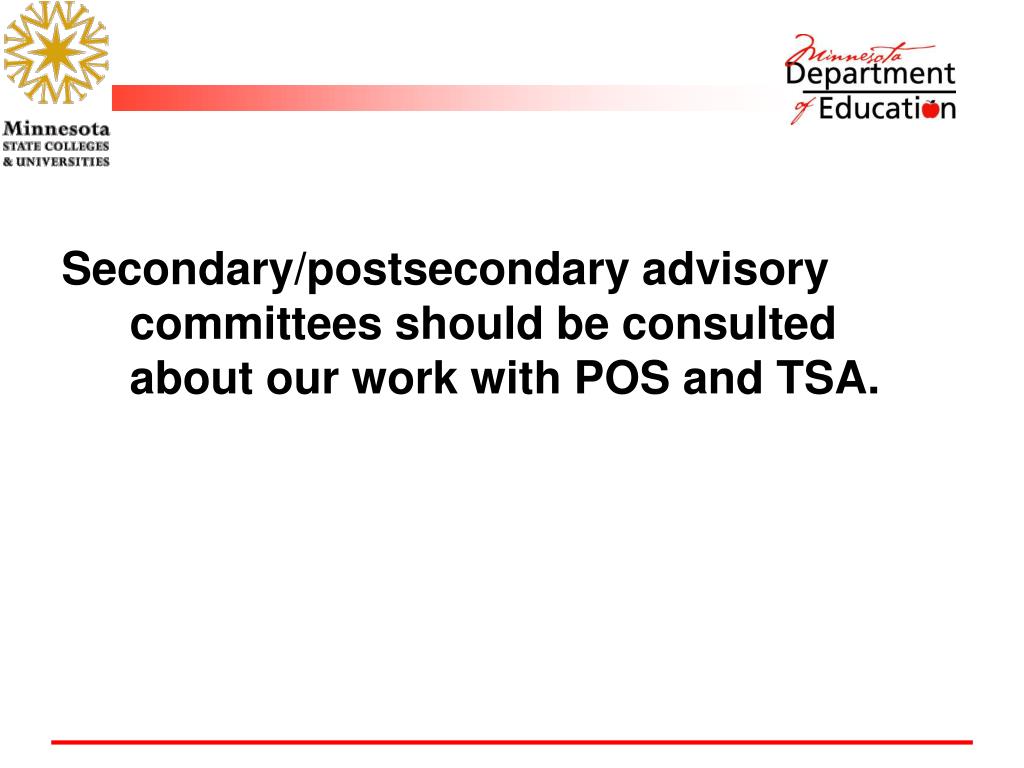 Minnesota
STATE COLLEGES
& UNIVERSITIES

Minnesota
Department
of Education

Secondary/postsecondary advisory committees should be consulted about our work with POS and TSA.